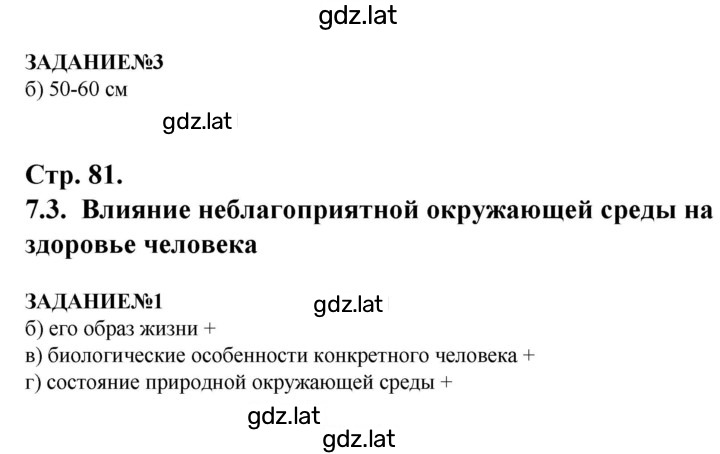 gdz.lat

ЗАДАНИЕ№3
б) 50-60 см

gdz.lat

Стр. 81.
7.3. Влияние неблагоприятной окружающей среды на здоровье человека

ЗАДАНИЕ№1
gdz.lat
б) его образ жизни +
в) биологические особенности конкретного человека +
г) состояние природной окружающей среды +

gdz.lat
gdz.lat